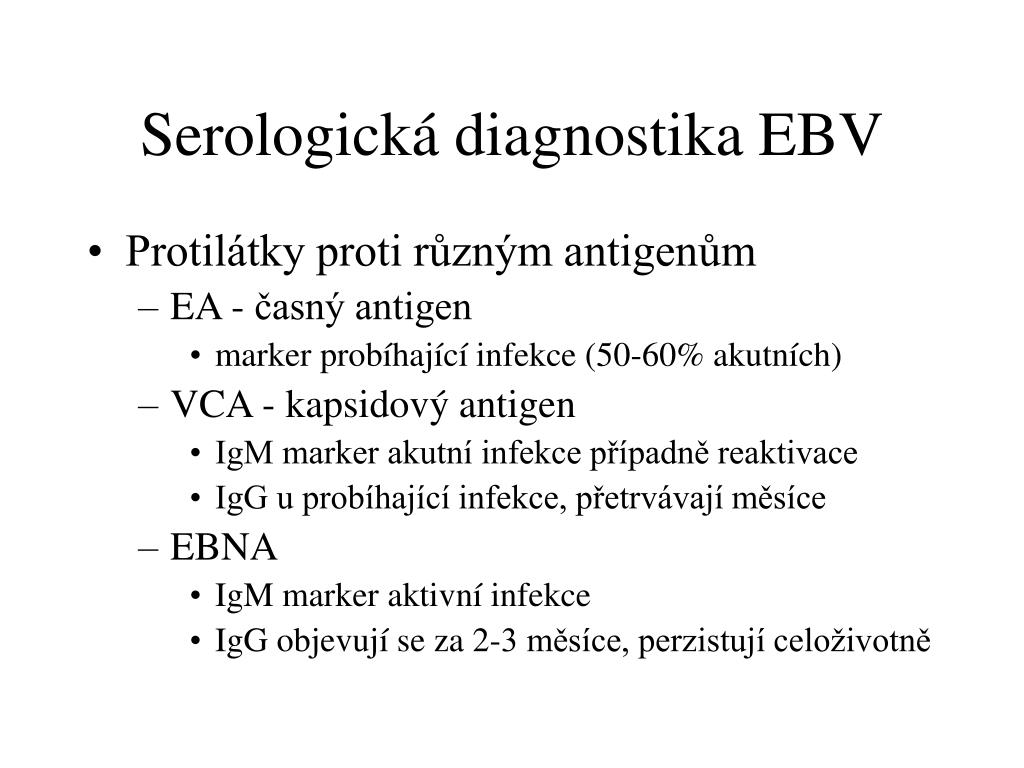 Serologická diagnostika EBV

• Protilátky proti různým antigenům
– EA - časný antigen
• marker probíhající infekce (50-60% akutních)
– VCA - kapsidový antigen
• IgM marker akutní infekce případně reaktivace
• IgG u probíhající infekce, přetrvávají měsíce
– EBNA
• IgM marker aktivní infekce
• IgG objevují se za 2-3 měsíce, perzistují celoživotně